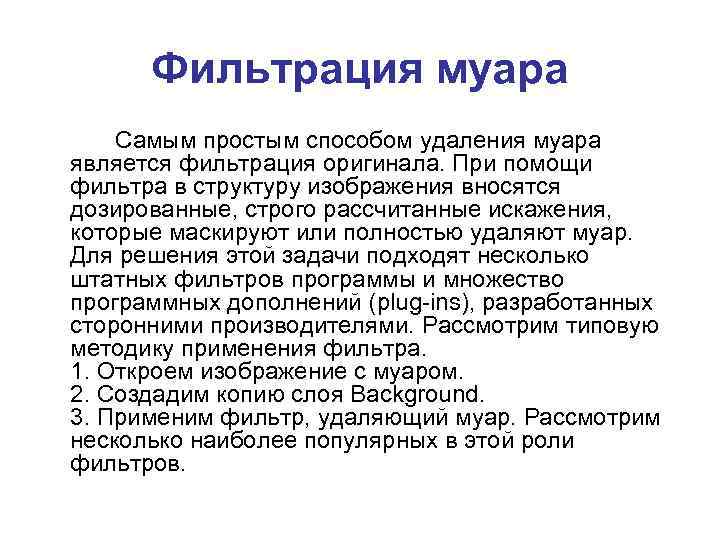 Фильтрация муара

Самым простым способом удаления муара является фильтрация оригинала. При помощи фильтра в структуру изображения вносятся дозированные, строго рассчитанные искажения, которые маскируют или полностью удаляют муар. Для решения этой задачи подходят несколько штатных фильтров программы и множество программных дополнений (plug-ins), разработанных сторонними производителями. Рассмотрим типовую методику применения фильтра.
1. Откроем изображение с муаром.
2. Создадим копию слоя Background.
3. Применим фильтр, удаляющий муар. Рассмотрим несколько наиболее популярных в этой роли фильтров.